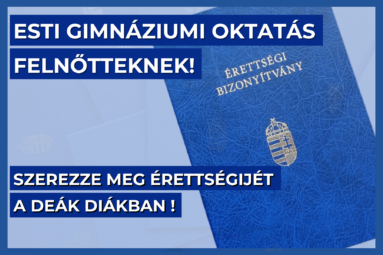 ESTI GIMNÁZIUMI OKTATÁS FELNŐTTEKNEK!

ÉRETTSÉGI BIZONYÍTVÁNY

SZEREZZE MEG ÉRETTSÉGIJÉT A DEÁK DIÁKBAN !